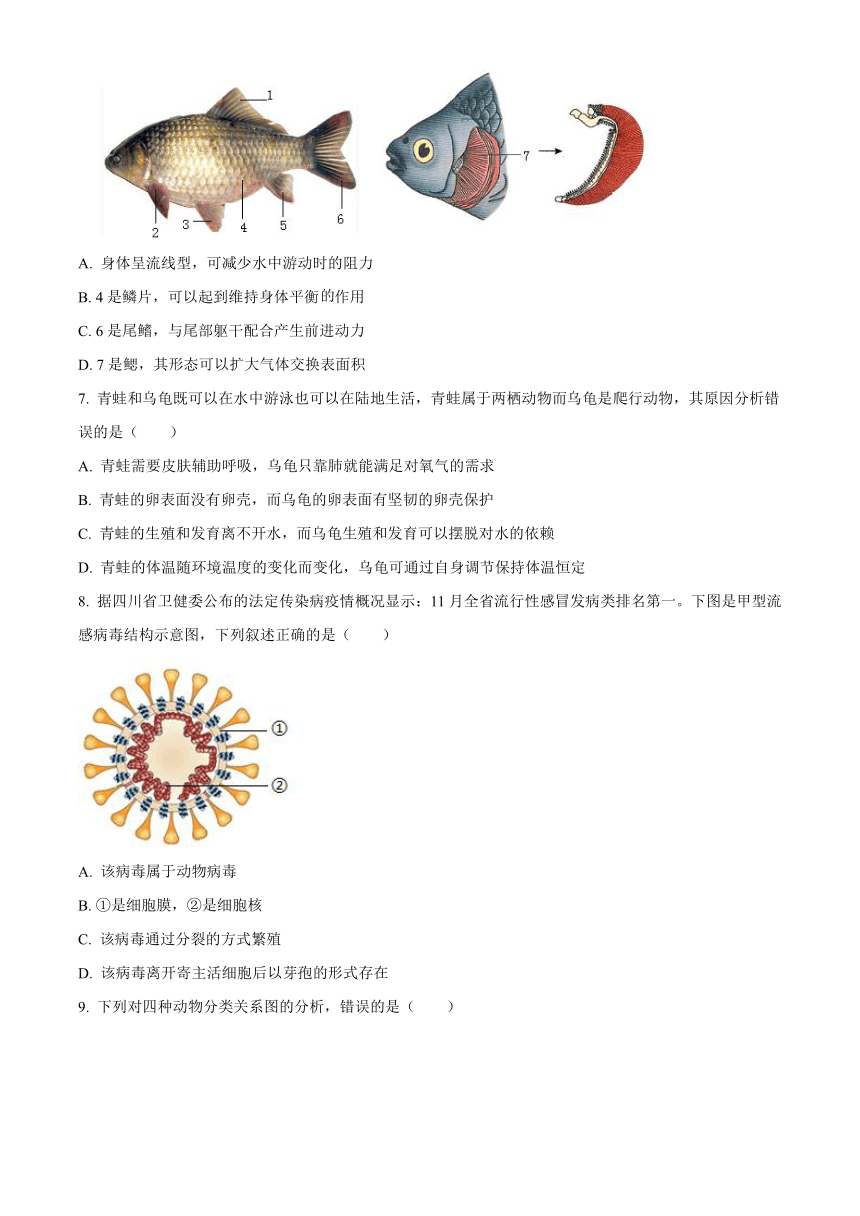 1
2 3 4 5 6
7

A. 身体呈流线型，可减少水中游动时的阻力

B. 4 是鳞片，可以起到维持身体平衡的作用

C. 6 是尾鳍，与尾部躯干配合产生前进动力

D. 7 是鳃，其形态可以扩大气体交换表面积

7. 青蛙和乌龟既可以在水中游泳也可以在陆地生活，青蛙属于两栖动物而乌龟是爬行动物，其原因分析错误的是（　　）

A. 青蛙需要皮肤辅助呼吸，乌龟只靠肺就能满足对氧气的需求

B. 青蛙的卵表面没有卵壳，而乌龟的卵表面有坚韧的卵壳保护

C. 青蛙的生殖和发育离不开水，而乌龟生殖和发育可以摆脱对水的依赖

D. 青蛙的体温随环境温度的变化而变化，乌龟可通过自身调节保持体温恒定

8. 据四川省卫健委公布的法定传染病疫情概况显示：11 月全省流行性感冒发病类排名第一。下图是甲型流感病毒结构示意图，下列叙述正确的是（　　）

①
②

A. 该病毒属于动物病毒

B. ①是细胞膜，②是细胞核

C. 该病毒通过分裂的方式繁殖

D. 该病毒离开寄主活细胞后以芽孢的形式存在

9. 下列对四种动物分类关系图的分析，错误的是（　　）